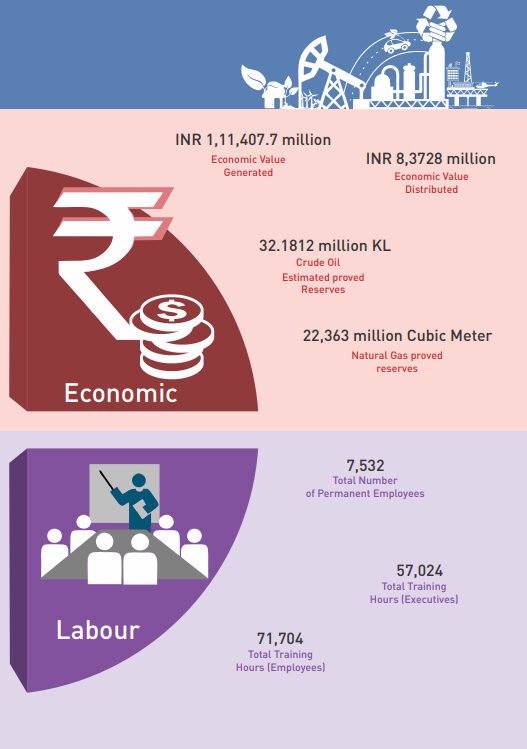 INR 1,11,407.7 million
Economic Value Generated

INR 8,3728 million
Economic Value Distributed

32.1812 million KL
Crude Oil Estimated proved Reserves

22,363 million Cubic Meter
Natural Gas proved reserves

Economic

7,532
Total Number of Permanent Employees

57,024
Total Training Hours (Executives)

71,704
Total Training Hours (Employees)

Labour